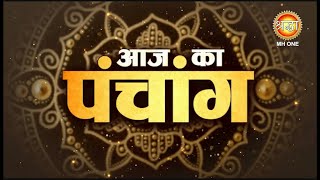 श्रद्धा
MH ONE

आज का
पंचांग